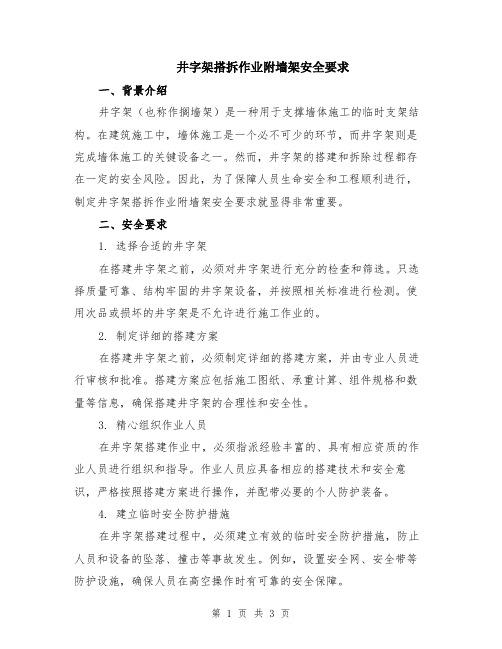 井字架搭拆作业附墙架安全要求

一、背景介绍

井字架（也称作搁墙架）是一种用于支撑墙体施工的临时支架结构。在建筑施工中，墙体施工是一个必不可少的环节，而井字架则是完成墙体施工的关键设备之一。然而，井字架的搭建和拆除过程都存在一定的安全风险。因此，为了保障人员生命安全和工程顺利进行，制定井字架搭拆作业附墙架安全要求就显得非常重要。

二、安全要求

1. 选择合适的井字架

在搭建井字架之前，必须对井字架进行充分的检查和筛选。只选择质量可靠、结构牢固的井字架设备，并按照相关标准进行检测。使用次品或损坏的井字架是不允许进行施工作业的。

2. 制定详细的搭建方案

在搭建井字架之前，必须制定详细的搭建方案，并由专业人员进行审核和批准。搭建方案应包括施工图纸、承重计算、组件规格和数量等信息，确保搭建井字架的合理性和安全性。

3. 精心组织作业人员

在井字架搭建作业中，必须指派经验丰富的、具有相应资质的作业人员进行组织和指导。作业人员应具备相应的搭建技术和安全意识，严格按照搭建方案进行操作，并配带必要的个人防护装备。

4. 建立临时安全防护措施

在井字架搭建过程中，必须建立有效的临时安全防护措施，防止人员和设备的坠落、撞击等事故发生。例如，设置安全网、安全带等防护设施，确保人员在高空操作时有可靠的安全保障。

第 1 页 共 3 页